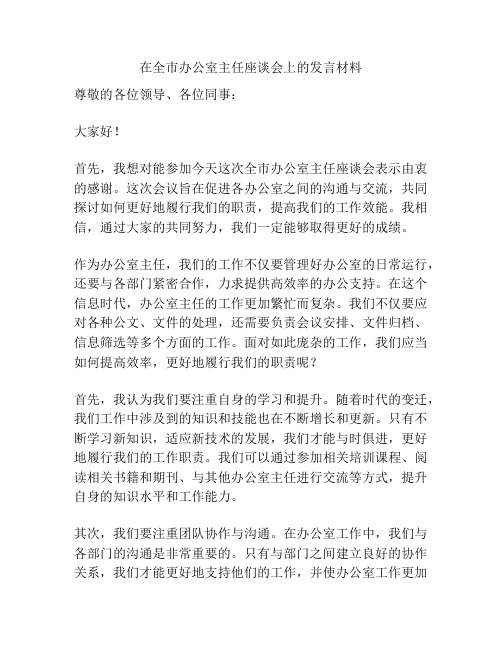 在全市办公室主任座谈会上的发言材料

尊敬的各位领导、各位同事：

大家好！

首先，我想对能参加今天这次全市办公室主任座谈会表示由衷的感谢。这次会议旨在促进各办公室之间的沟通与交流，共同探讨如何更好地履行我们的职责，提高我们的工作效能。我相信，通过大家的共同努力，我们一定能够取得更好的成绩。

作为办公室主任，我们的工作不仅要管理好办公室的日常运行，还要与各部门紧密合作，力求提供高效率的办公支持。在这个信息时代，办公室主任的工作更加繁忙而复杂。我们不仅要应对各种公文、文件的处理，还需要负责会议安排、文件归档、信息筛选等多个方面的工作。面对如此庞杂的工作，我们应当如何提高效率，更好地履行我们的职责呢？

首先，我认为我们要注重自身的学习和提升。随着时代的变迁，我们工作中涉及到的知识和技能也在不断增长和更新。只有不断学习新知识，适应新技术的发展，我们才能与时俱进，更好地履行我们的工作职责。我们可以通过参加相关培训课程、阅读相关书籍和期刊、与其他办公室主任进行交流等方式，提升自身的知识水平和工作能力。

其次，我们要注重团队协作与沟通。在办公室工作中，我们与各部门的沟通是非常重要的。只有与部门之间建立良好的协作关系，我们才能更好地支持他们的工作，并使办公室工作更加